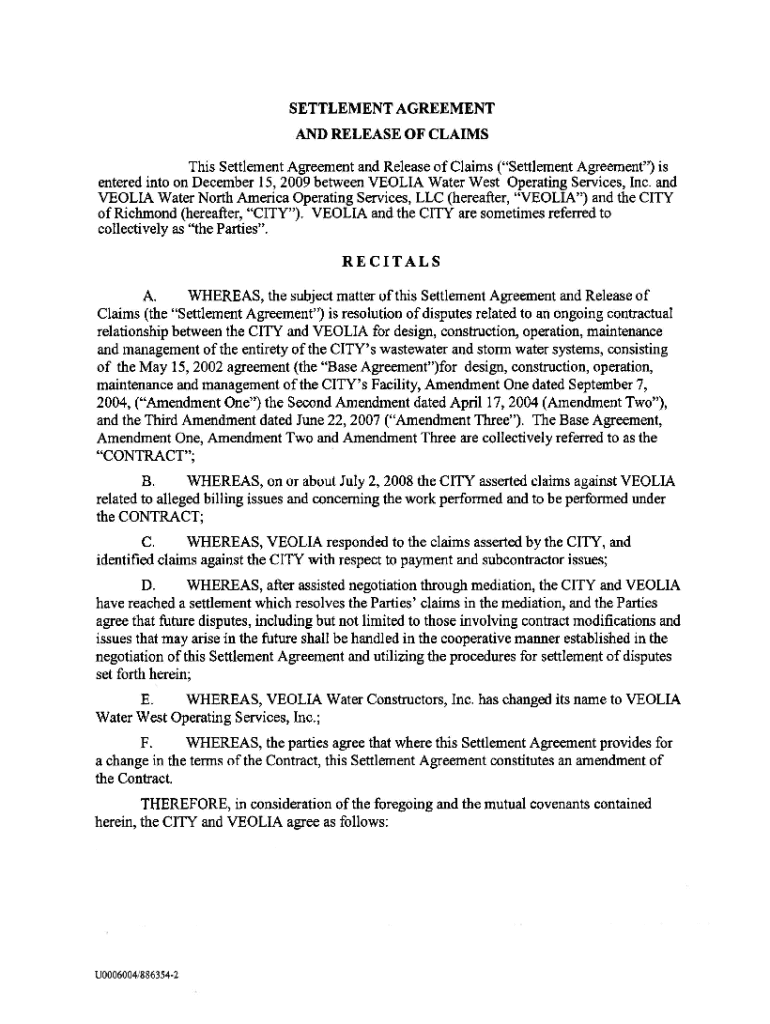 SETTLEMENT AGREEMENT
AND RELEASE OF CLAIMS

This Settlement Agreement and Release of Claims ("Settlement Agreement") is entered into on December 15, 2009 between VEOLIA Water West Operating Services, Inc. and VEOLIA Water North America Operating Services, LLC (hereafter, "VEOLIA") and the CITY of Richmond (hereafter, "CITY"). VEOLIA and the CITY are sometimes referred to collectively as "the Parties".

RECITALS

A. WHEREAS, the subject matter of this Settlement Agreement and Release of Claims (the "Settlement Agreement") is resolution of disputes related to an ongoing contractual relationship between the CITY and VEOLIA for design, construction, operation, maintenance and management of the entirety of the CITY's wastewater and storm water systems, consisting of the May 15, 2002 agreement (the "Base Agreement")for design, construction, operation, maintenance and management of the CITY's Facility, Amendment One dated September 7, 2004, ("Amendment One") the Second Amendment dated April 17, 2004 (Amendment Two"), and the Third Amendment dated June 22, 2007 ("Amendment Three"). The Base Agreement, Amendment One, Amendment Two and Amendment Three are collectively referred to as the "CONTRACT";

B. WHEREAS, on or about July 2, 2008 the CITY asserted claims against VEOLIA related to alleged billing issues and concerning the work performed and to be performed under the CONTRACT;

C. WHEREAS, VEOLIA responded to the claims asserted by the CITY, and identified claims against the CITY with respect to payment and subcontractor issues;

D. WHEREAS, after assisted negotiation through mediation, the CITY and VEOLIA have reached a settlement which resolves the Parties' claims in the mediation, and the Parties agree that future disputes, including but not limited to those involving contract modifications and issues that may arise in the future shall be handled in the cooperative manner established in the negotiation of this Settlement Agreement and utilizing the procedures for settlement of disputes set forth herein;

E. WHEREAS, VEOLIA Water Constructors, Inc. has changed its name to VEOLIA Water West Operating Services, Inc.;

F. WHEREAS, the parties agree that where this Settlement Agreement provides for a change in the terms of the Contract, this Settlement Agreement constitutes an amendment of the Contract.

THEREFORE, in consideration of the foregoing and the mutual covenants contained herein, the CITY and VEOLIA agree as follows:

U0006004/886354-2